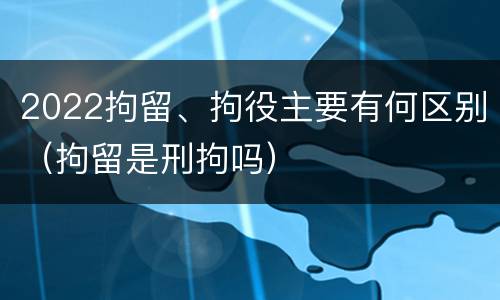 2022拘留、拘役主要有何区别（拘留是刑拘吗）